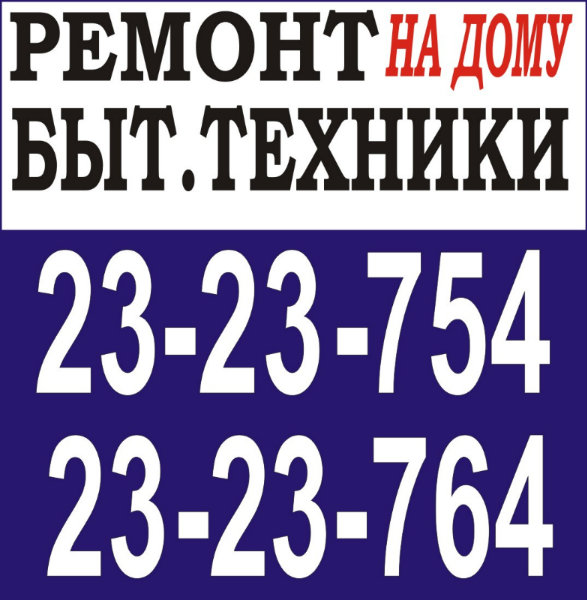 РЕМОНТ НА ДОМУ
БЫТ.ТЕХНИКИ

23-23-754
23-23-764